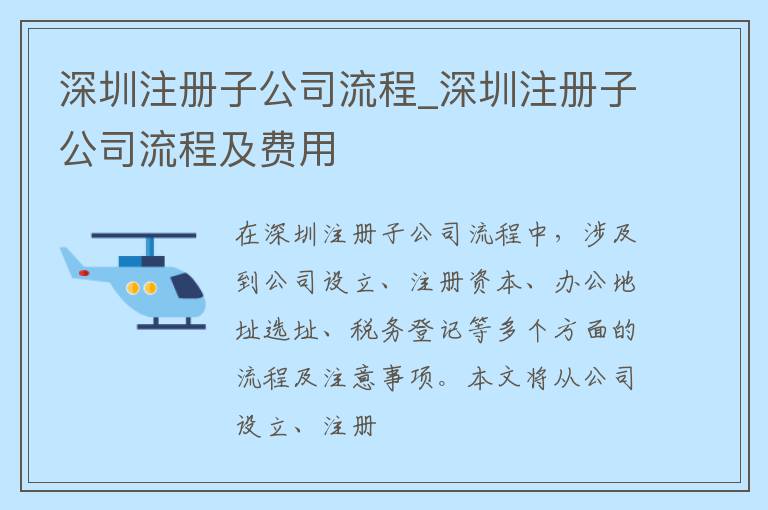 深圳注册子公司流程_深圳注册子公司流程及费用

在深圳注册子公司流程中，涉及到公司设立、注册资本、办公地址选址、税务登记等多个方面的流程及注意事项。本文将从公司设立、注册